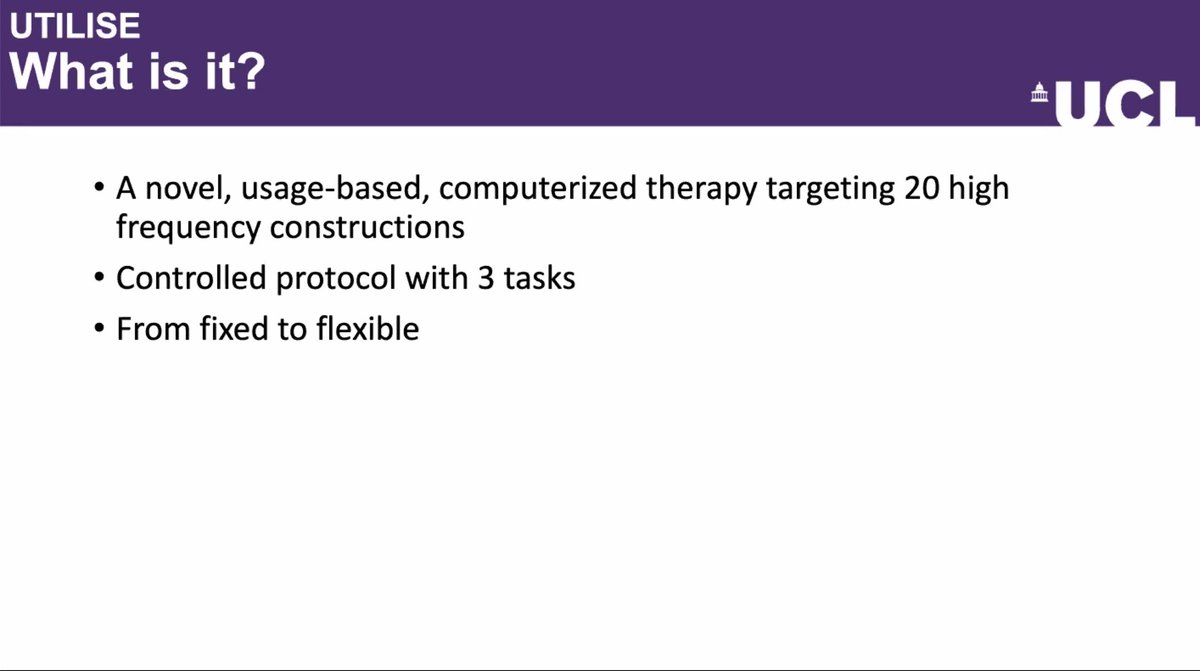 UTILISE
What is it?

UCL

• A novel, usage-based, computerized therapy targeting 20 high frequency constructions
• Controlled protocol with 3 tasks
• From fixed to flexible